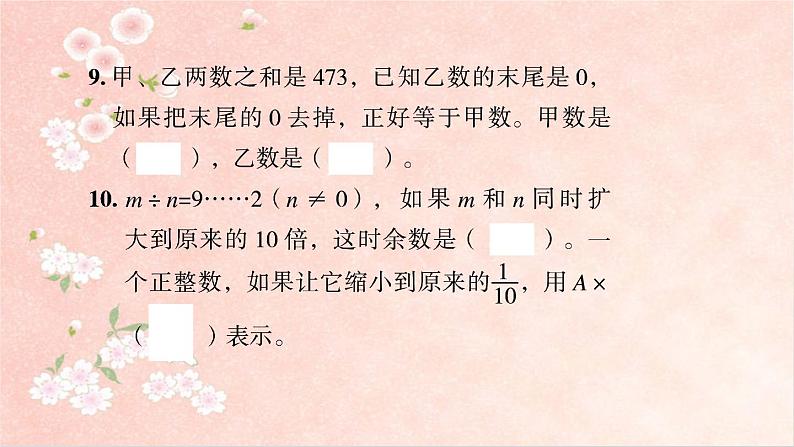 9. 甲、乙两数之和是 473，已知乙数的末尾是 0，如果把末尾的 0 去掉，正好等于甲数。甲数是（　　），乙数是（　　）。

10. $m \div n = 9 \cdots\cdots 2$（$n \neq 0$），如果 $m$ 和 $n$ 同时扩大到原来的 10 倍，这时余数是（　　）。一个正整数，如果让它缩小到原来的$\frac{1}{10}$，用 $A \times$（　　）表示。